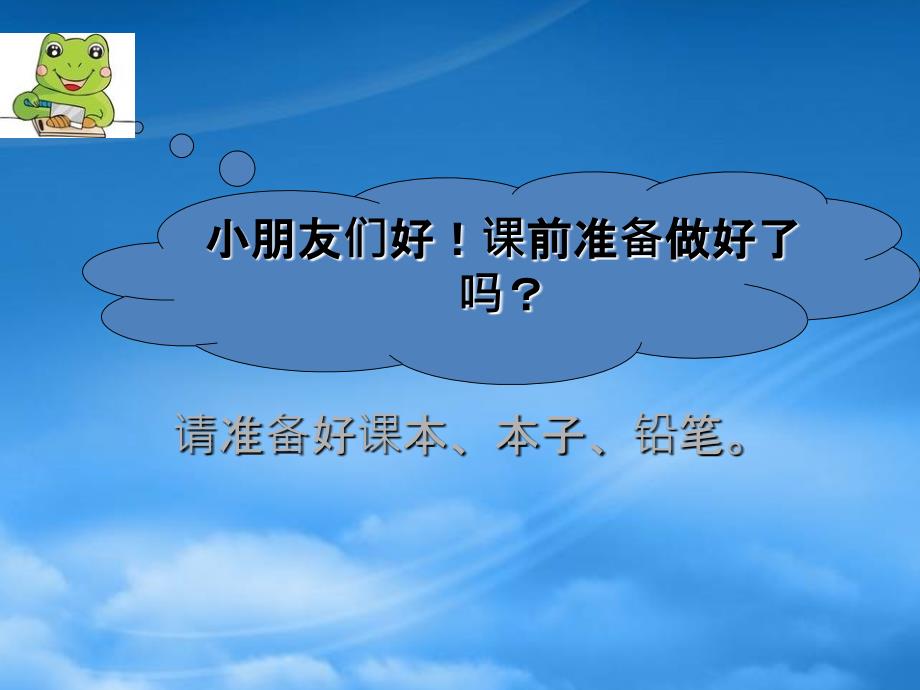 小朋友们好！课前准备做好了吗？

请准备好课本、本子、铅笔。